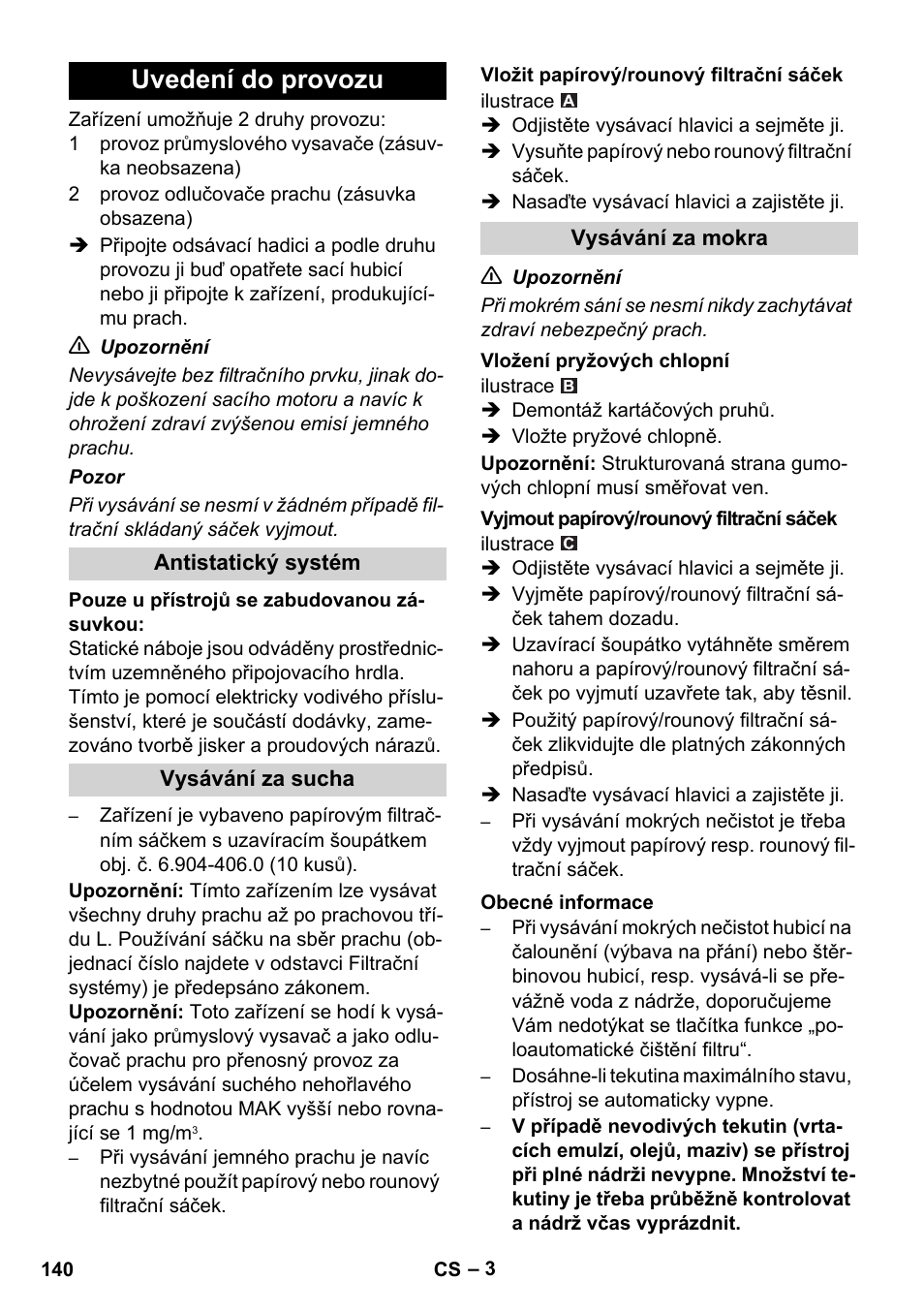 Uvedení do provozu

Zařízení umožňuje 2 druhy provozu:
1 provoz průmyslového vysavače (zásuvka neobsazena)
2 provoz odlučovače prachu (zásuvka obsazena)
➔ Připojte odsávací hadici a podle druhu provozu ji buď opatřete sací hubicí nebo ji připojte k zařízení, produkujícímu prach.

⚠ Upozornění
Nevysávejte bez filtračního prvku, jinak dojde k poškození sacího motoru a navíc k ohrožení zdraví zvýšenou emisí jemného prachu.

Pozor
Při vysávání se nesmí v žádném případě filtrační skládaný sáček vyjmout.

Antistatický systém

Pouze u přístrojů se zabudovanou zásuvkou:
Statické náboje jsou odváděny prostřednictvím uzemněného připojovacího hrdla. Tímto je pomocí elektricky vodivého příslušenství, které je součástí dodávky, zamezováno tvorbě jisker a proudových nárazů.

Vysávání za sucha

– Zařízení je vybaveno papírovým filtračním sáčkem s uzavíracím šoupátkem obj. č. 6.904-406.0 (10 kusů).

Upozornění: Tímto zařízením lze vysávat všechny druhy prachu až po prachovou třídu L. Používání sáčku na sběr prachu (objednací číslo najdete v odstavci Filtrační systémy) je předepsáno zákonem.
Upozornění: Toto zařízení se hodí k vysávání jako průmyslový vysavač a jako odlučovač prachu pro přenosný provoz za účelem vysávání suchého nehořlavého prachu s hodnotou MAK vyšší nebo rovnající se 1 mg/m$^3$.
– Při vysávání jemného prachu je navíc nezbytné použít papírový nebo rounový filtrační sáček.

Vložit papírový/rounový filtrační sáček
ilustrace A
➔ Odjistěte vysávací hlavici a sejměte ji.
➔ Vysuňte papírový nebo rounový filtrační sáček.
➔ Nasaďte vysávací hlavici a zajistěte ji.

Vysávání za mokra

⚠ Upozornění
Při mokrém sání se nesmí nikdy zachytávat zdraví nebezpečný prach.

Vložení pryžových chlopní
ilustrace B
➔ Demontáž kartáčových pruhů.
➔ Vložte pryžové chlopně.

Upozornění: Strukturovaná strana gumových chlopní musí směřovat ven.

Vyjmout papírový/rounový filtrační sáček
ilustrace C
➔ Odjistěte vysávací hlavici a sejměte ji.
➔ Vyjměte papírový/rounový filtrační sáček tahem dozadu.
➔ Uzavírací šoupátko vytáhněte směrem nahoru a papírový/rounový filtrační sáček po vyjmutí uzavřete tak, aby těsnil.
➔ Použitý papírový/rounový filtrační sáček zlikvidujte dle platných zákonných předpisů.
➔ Nasaďte vysávací hlavici a zajistěte ji.
– Při vysávání mokrých nečistot je třeba vždy vyjmout papírový resp. rounový filtrační sáček.

Obecné informace
– Při vysávání mokrých nečistot hubicí na čalounění (výbava na přání) nebo štěrbinovou hubicí, resp. vysává-li se převážně voda z nádrže, doporučujeme Vám nedotýkat se tlačítka funkce „poloautomatické čištění filtru“.
– Dosáhne-li tekutina maximálního stavu, přístroj se automaticky vypne.
– V případě nevodivých tekutin (vrtacích emulzí, olejů, maziv) se přístroj při plné nádrži nevypne. Množství tekutiny je třeba průběžně kontrolovat a nádrž včas vyprázdnit.

140
CS – 3